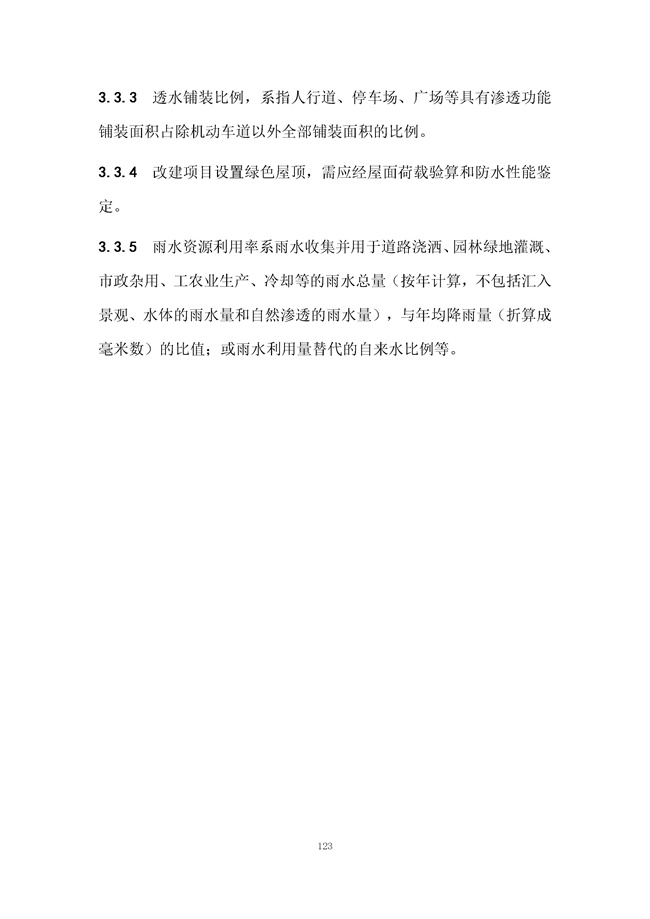 3.3.3 透水铺装比例，系指人行道、停车场、广场等具有渗透功能铺装面积占除机动车道以外全部铺装面积的比例。

3.3.4 改建项目设置绿色屋顶，需应经屋面荷载验算和防水性能鉴定。

3.3.5 雨水资源利用率系雨水收集并用于道路浇洒、园林绿地灌溉、市政杂用、工农业生产、冷却等的雨水总量（按年计算，不包括汇入景观、水体的雨水量和自然渗透的雨水量），与年均降雨量（折算成毫米数）的比值；或雨水利用量替代的自来水比例等。

123